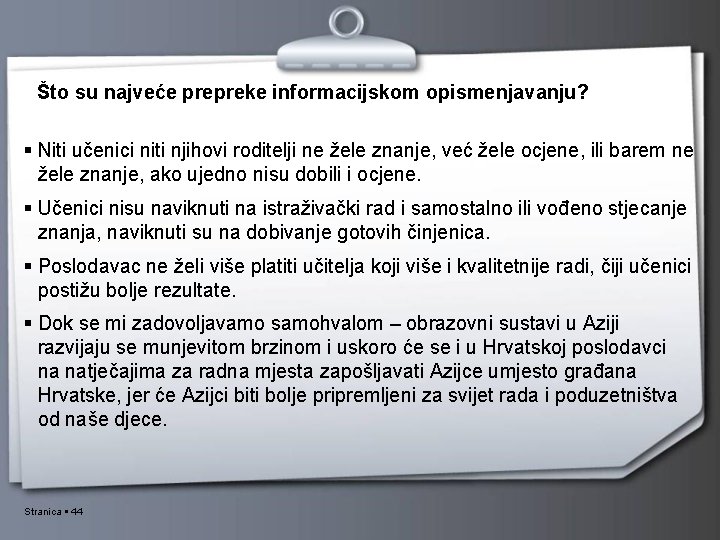 Što su najveće prepreke informacijskom opismenjavanju?

▪ Niti učenici niti njihovi roditelji ne žele znanje, već žele ocjene, ili barem ne žele znanje, ako ujedno nisu dobili i ocjene.

▪ Učenici nisu naviknuti na istraživački rad i samostalno ili vođeno stjecanje znanja, naviknuti su na dobivanje gotovih činjenica.

▪ Poslodavac ne želi više platiti učitelja koji više i kvalitetnije radi, čiji učenici postižu bolje rezultate.

▪ Dok se mi zadovoljavamo samohvalom – obrazovni sustavi u Aziji razvijaju se munjevitom brzinom i uskoro će se i u Hrvatskoj poslodavci na natječajima za radna mjesta zapošljavati Azijce umjesto građana Hrvatske, jer će Azijci biti bolje pripremljeni za svijet rada i poduzetništva od naše djece.

Stranica ▪ 44